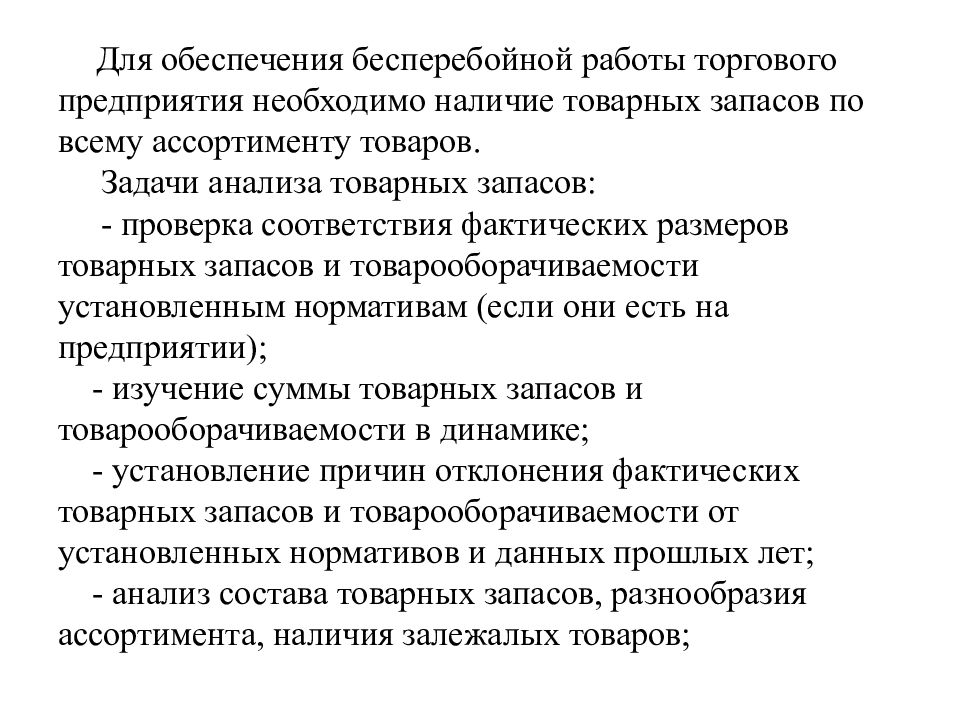 Для обеспечения бесперебойной работы торгового предприятия необходимо наличие товарных запасов по всему ассортименту товаров.

Задачи анализа товарных запасов:

- проверка соответствия фактических размеров товарных запасов и товарооборачиваемости установленным нормативам (если они есть на предприятии);

- изучение суммы товарных запасов и товарооборачиваемости в динамике;

- установление причин отклонения фактических товарных запасов и товарооборачиваемости от установленных нормативов и данных прошлых лет;

- анализ состава товарных запасов, разнообразия ассортимента, наличия залежалых товаров;